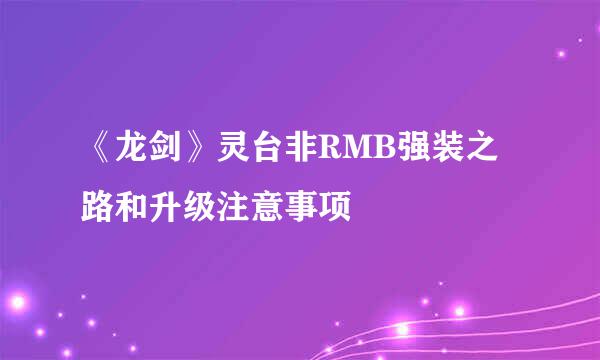 《龙剑》灵台非RMB强装之路和升级注意事项